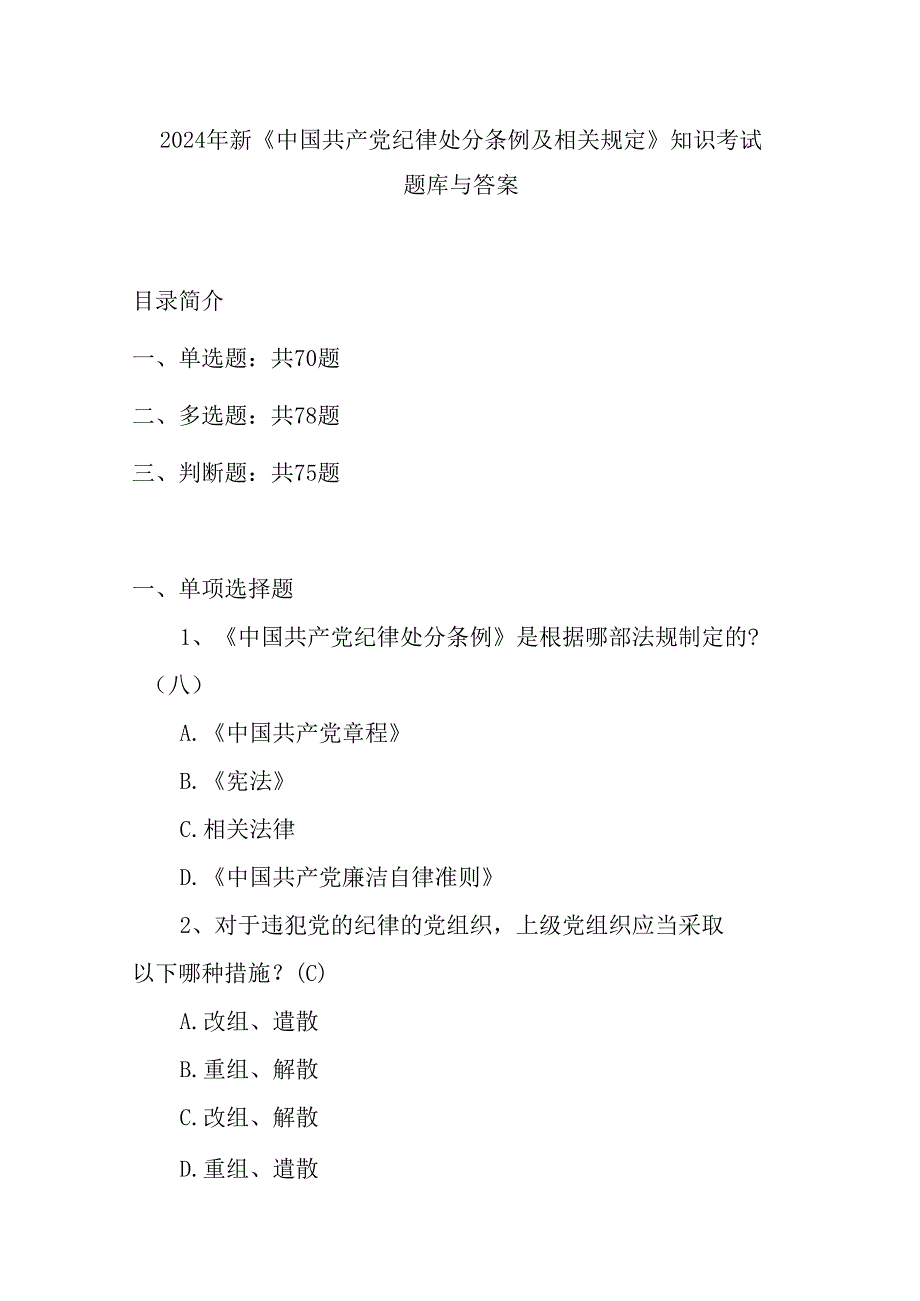 2024年新《中国共产党纪律处分条例及相关规定》知识考试题库与答案

目录简介

一、单选题：共70题

二、多选题：共78题

三、判断题：共75题

一、单项选择题

1、《中国共产党纪律处分条例》是根据哪部法规制定的？（八）

A.《中国共产党章程》

B.《宪法》

C.相关法律

D.《中国共产党廉洁自律准则》

2、对于违犯党的纪律的党组织，上级党组织应当采取以下哪种措施？(C)

A.改组、遣散

B.重组、解散

C.改组、解散

D.重组、遣散